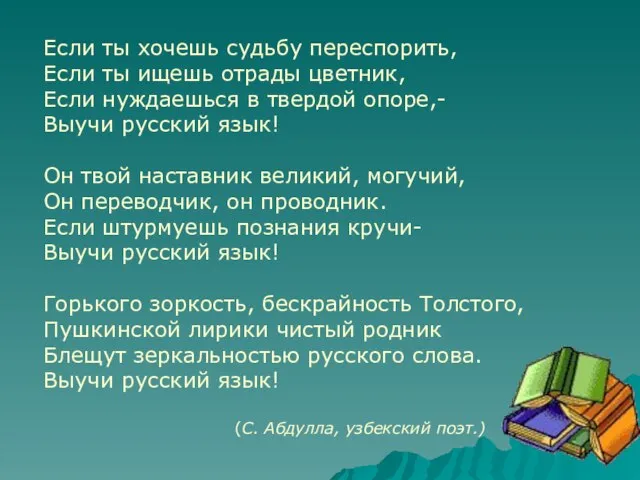 Если ты хочешь судьбу переспорить,
Если ты ищешь отрады цветник,
Если нуждаешься в твердой опоре,-
Выучи русский язык!

Он твой наставник великий, могучий,
Он переводчик, он проводник.
Если штурмуешь познания кручи-
Выучи русский язык!

Горького зоркость, бескрайность Толстого,
Пушкинской лирики чистый родник
Блещут зеркальностью русского слова.
Выучи русский язык!

(С. Абдулла, узбекский поэт.)